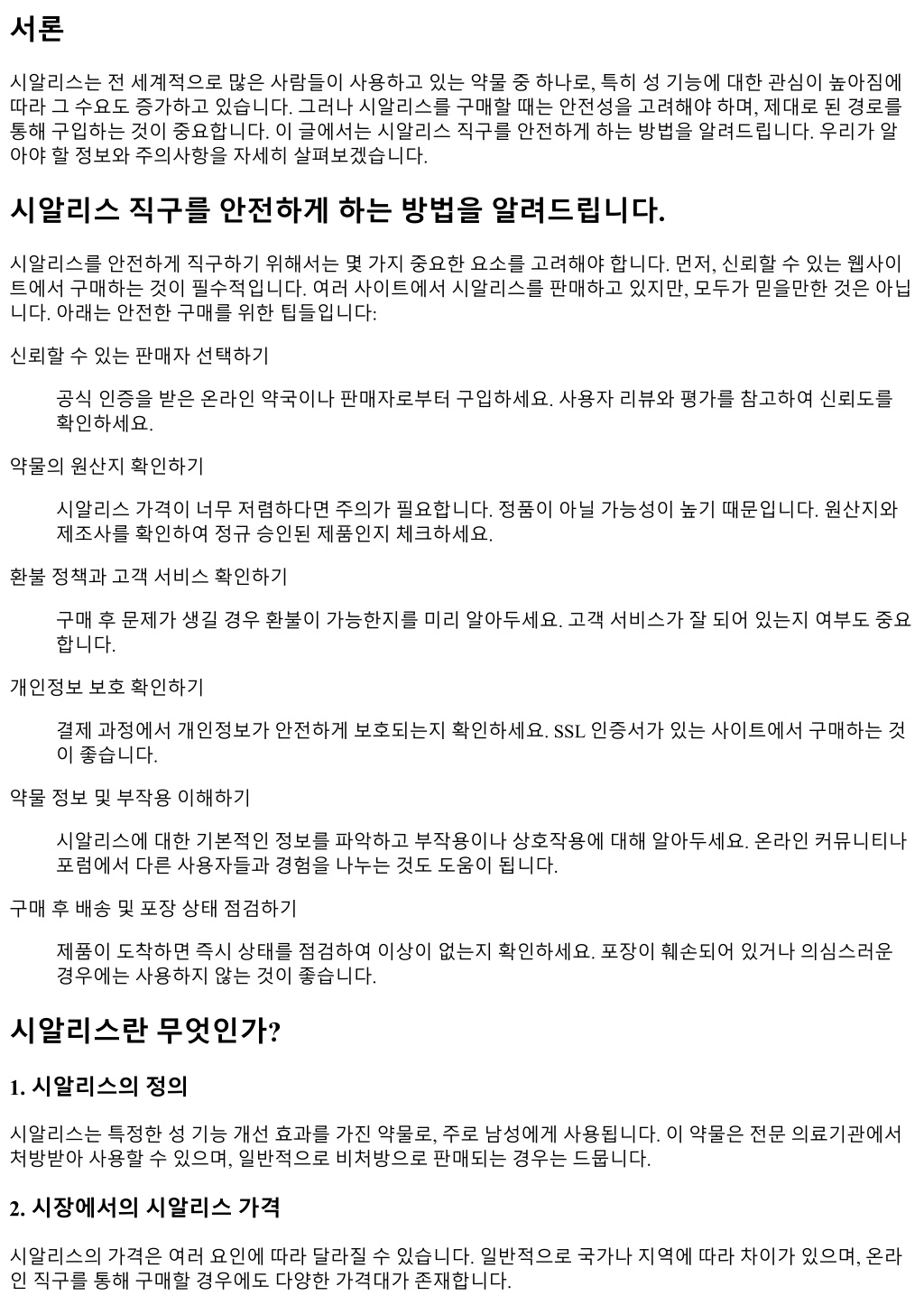 서론

시알리스는 전 세계적으로 많은 사람들이 사용하고 있는 약물 중 하나로, 특히 성 기능에 대한 관심이 높아짐에 따라 그 수요도 증가하고 있습니다. 그러나 시알리스를 구매할 때는 안전성을 고려해야 하며, 제대로 된 경로를 통해 구입하는 것이 중요합니다. 이 글에서는 시알리스 직구를 안전하게 하는 방법을 알려드립니다. 우리가 알아야 할 정보와 주의사항을 자세히 살펴보겠습니다.

시알리스 직구를 안전하게 하는 방법을 알려드립니다.

시알리스를 안전하게 직구하기 위해서는 몇 가지 중요한 요소를 고려해야 합니다. 먼저, 신뢰할 수 있는 웹사이트에서 구매하는 것이 필수적입니다. 여러 사이트에서 시알리스를 판매하고 있지만, 모두가 믿을만한 것은 아닙니다. 아래는 안전한 구매를 위한 팁들입니다:

신뢰할 수 있는 판매자 선택하기

공식 인증을 받은 온라인 약국이나 판매자로부터 구입하세요. 사용자 리뷰와 평가를 참고하여 신뢰도를 확인하세요.

약물의 원산지 확인하기

시알리스 가격이 너무 저렴하다면 주의가 필요합니다. 정품이 아닐 가능성이 높기 때문입니다. 원산지와 제조사를 확인하여 정규 승인된 제품인지 체크하세요.

환불 정책과 고객 서비스 확인하기

구매 후 문제가 생길 경우 환불이 가능한지를 미리 알아두세요. 고객 서비스가 잘 되어 있는지 여부도 중요합니다.

개인정보 보호 확인하기

결제 과정에서 개인정보가 안전하게 보호되는지 확인하세요. SSL 인증서가 있는 사이트에서 구매하는 것이 좋습니다.

약물 정보 및 부작용 이해하기

시알리스에 대한 기본적인 정보를 파악하고 부작용이나 상호작용에 대해 알아두세요. 온라인 커뮤니티나 포럼에서 다른 사용자들과 경험을 나누는 것도 도움이 됩니다.

구매 후 배송 및 포장 상태 점검하기

제품이 도착하면 즉시 상태를 점검하여 이상이 없는지 확인하세요. 포장이 훼손되어 있거나 의심스러운 경우에는 사용하지 않는 것이 좋습니다.

시알리스란 무엇인가?

1. 시알리스의 정의

시알리스는 특정한 성 기능 개선 효과를 가진 약물로, 주로 남성에게 사용됩니다. 이 약물은 전문 의료기관에서 처방받아 사용할 수 있으며, 일반적으로 비처방으로 판매되는 경우는 드뭅니다.

2. 시장에서의 시알리스 가격

시알리스의 가격은 여러 요인에 따라 달라질 수 있습니다. 일반적으로 국가나 지역에 따라 차이가 있으며, 온라인 직구를 통해 구매할 경우에도 다양한 가격대가 존재합니다.